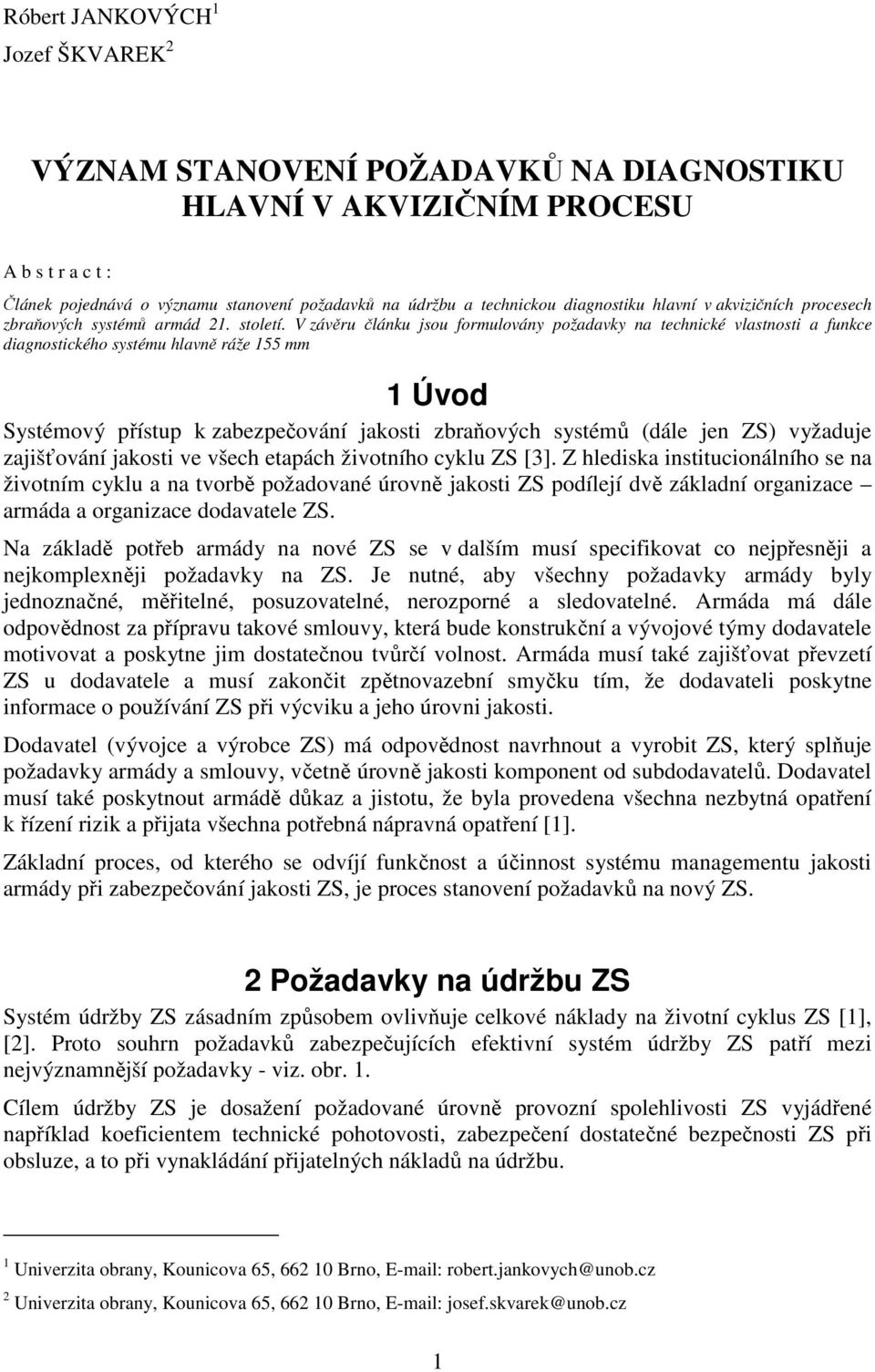 Róbert JANKOVÝCH $^1$
Jozef ŠKVAREK $^2$

VÝZNAM STANOVENÍ POŽADAVKŮ NA DIAGNOSTIKU HLAVNÍ V AKVIZIČNÍM PROCESU

A b s t r a c t :

Článek pojednává o významu stanovení požadavků na údržbu a technickou diagnostiku hlavní v akvizičních procesech zbraňových systémů armád 21. století. V závěru článku jsou formulovány požadavky na technické vlastnosti a funkce diagnostického systému hlavně ráže 155 mm

1 Úvod

Systémový přístup k zabezpečování jakosti zbraňových systémů (dále jen ZS) vyžaduje zajišťování jakosti ve všech etapách životního cyklu ZS [3]. Z hlediska institucionálního se na životním cyklu a na tvorbě požadované úrovně jakosti ZS podílejí dvě základní organizace – armáda a organizace dodavatele ZS.

Na základě potřeb armády na nové ZS se v dalším musí specifikovat co nejpřesněji a nejkomplexněji požadavky na ZS. Je nutné, aby všechny požadavky armády byly jednoznačné, měřitelné, posuzovatelné, nerozporné a sledovatelné. Armáda má dále odpovědnost za přípravu takové smlouvy, která bude konstrukční a vývojové týmy dodavatele motivovat a poskytne jim dostatečnou tvůrčí volnost. Armáda musí také zajišťovat převzetí ZS u dodavatele a musí zakončit zpětnovazební smyčku tím, že dodavateli poskytne informace o používání ZS při výcviku a jeho úrovni jakosti.

Dodavatel (vývojce a výrobce ZS) má odpovědnost navrhnout a vyrobit ZS, který splňuje požadavky armády a smlouvy, včetně úrovně jakosti komponent od subdodavatelů. Dodavatel musí také poskytnout armádě důkaz a jistotu, že byla provedena všechna nezbytná opatření k řízení rizik a přijata všechna potřebná nápravná opatření [1].

Základní proces, od kterého se odvíjí funkčnost a účinnost systému managementu jakosti armády při zabezpečování jakosti ZS, je proces stanovení požadavků na nový ZS.

2 Požadavky na údržbu ZS

Systém údržby ZS zásadním způsobem ovlivňuje celkové náklady na životní cyklus ZS [1], [2]. Proto souhrn požadavků zabezpečujících efektivní systém údržby ZS patří mezi nejvýznamnější požadavky - viz. obr. 1.

Cílem údržby ZS je dosažení požadované úrovně provozní spolehlivosti ZS vyjádřené například koeficientem technické pohotovosti, zabezpečení dostatečné bezpečnosti ZS při obsluze, a to při vynakládání přijatelných nákladů na údržbu.

$^1$ Univerzita obrany, Kounicova 65, 662 10 Brno, E-mail: robert.jankovych@unob.cz

$^2$ Univerzita obrany, Kounicova 65, 662 10 Brno, E-mail: josef.skvarek@unob.cz

1